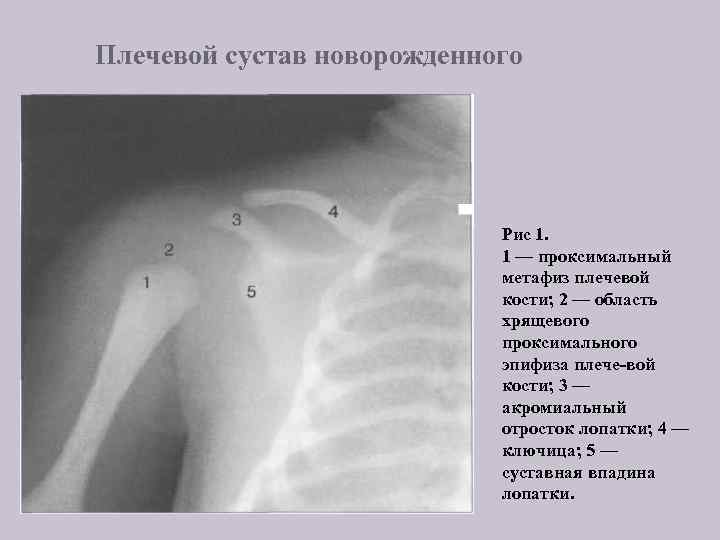 Плечевой сустав новорожденного

3

4

2

1

5

Рис 1.
1 — проксимальный метафиз плечевой кости; 2 — область хрящевого проксимального эпифиза плече-вой кости; 3 — акромиальный отросток лопатки; 4 — ключица; 5 — суставная впадина лопатки.